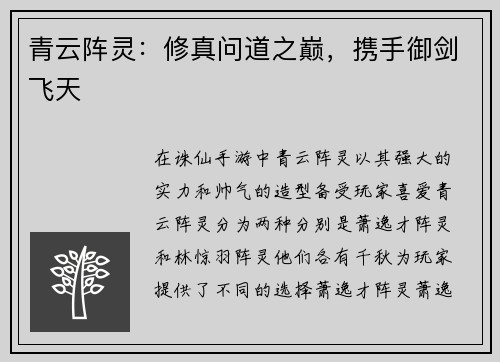 青云阵灵：修真问道之巅，携手御剑飞天

在诛仙手游中青云阵灵以其强大的实力和帅气的造型备受玩家喜爱青云阵灵分为两种分别是萧逸才阵灵和林惊羽阵灵他们各有千秋为玩家提供了不同的选择萧逸才阵灵萧逸